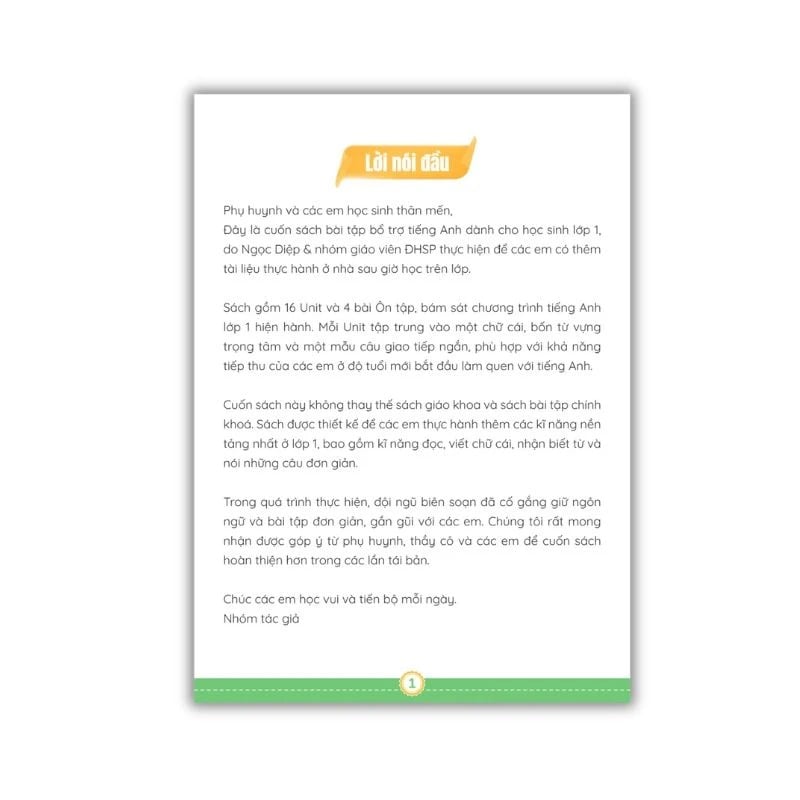 Lời nói đầu

Phụ huynh và các em học sinh thân mến,
Đây là cuốn sách bài tập bổ trợ tiếng Anh dành cho học sinh lớp 1, do Ngọc Diệp & nhóm giáo viên ĐHSP thực hiện để các em có thêm tài liệu thực hành ở nhà sau giờ học trên lớp.

Sách gồm 16 Unit và 4 bài Ôn tập, bám sát chương trình tiếng Anh lớp 1 hiện hành. Mỗi Unit tập trung vào một chữ cái, bốn từ vựng trọng tâm và một mẫu câu giao tiếp ngắn, phù hợp với khả năng tiếp thu của các em ở độ tuổi mới bắt đầu làm quen với tiếng Anh.

Cuốn sách này không thay thế sách giáo khoa và sách bài tập chính khoá. Sách được thiết kế để các em thực hành thêm các kĩ năng nền tảng nhất ở lớp 1, bao gồm kĩ năng đọc, viết chữ cái, nhận biết từ và nói những câu đơn giản.

Trong quá trình thực hiện, đội ngũ biên soạn đã cố gắng giữ ngôn ngữ và bài tập đơn giản, gần gũi với các em. Chúng tôi rất mong nhận được góp ý từ phụ huynh, thầy cô và các em để cuốn sách hoàn thiện hơn trong các lần tái bản.

Chúc các em học vui và tiến bộ mỗi ngày.
Nhóm tác giả

1